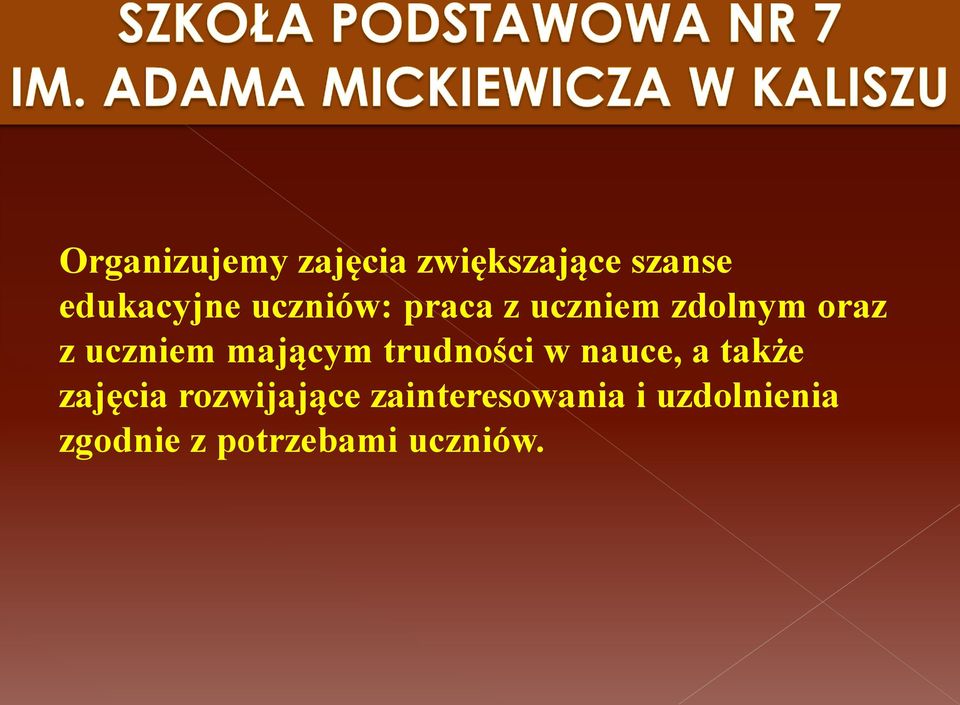 SZKOŁA PODSTAWOWA NR 7
IM. ADAMA MICKIEWICZA W KALISZU

Organizujemy zajęcia zwiększające szanse edukacyjne uczniów: praca z uczniem zdolnym oraz z uczniem mającym trudności w nauce, a także zajęcia rozwijające zainteresowania i uzdolnienia zgodnie z potrzebami uczniów.